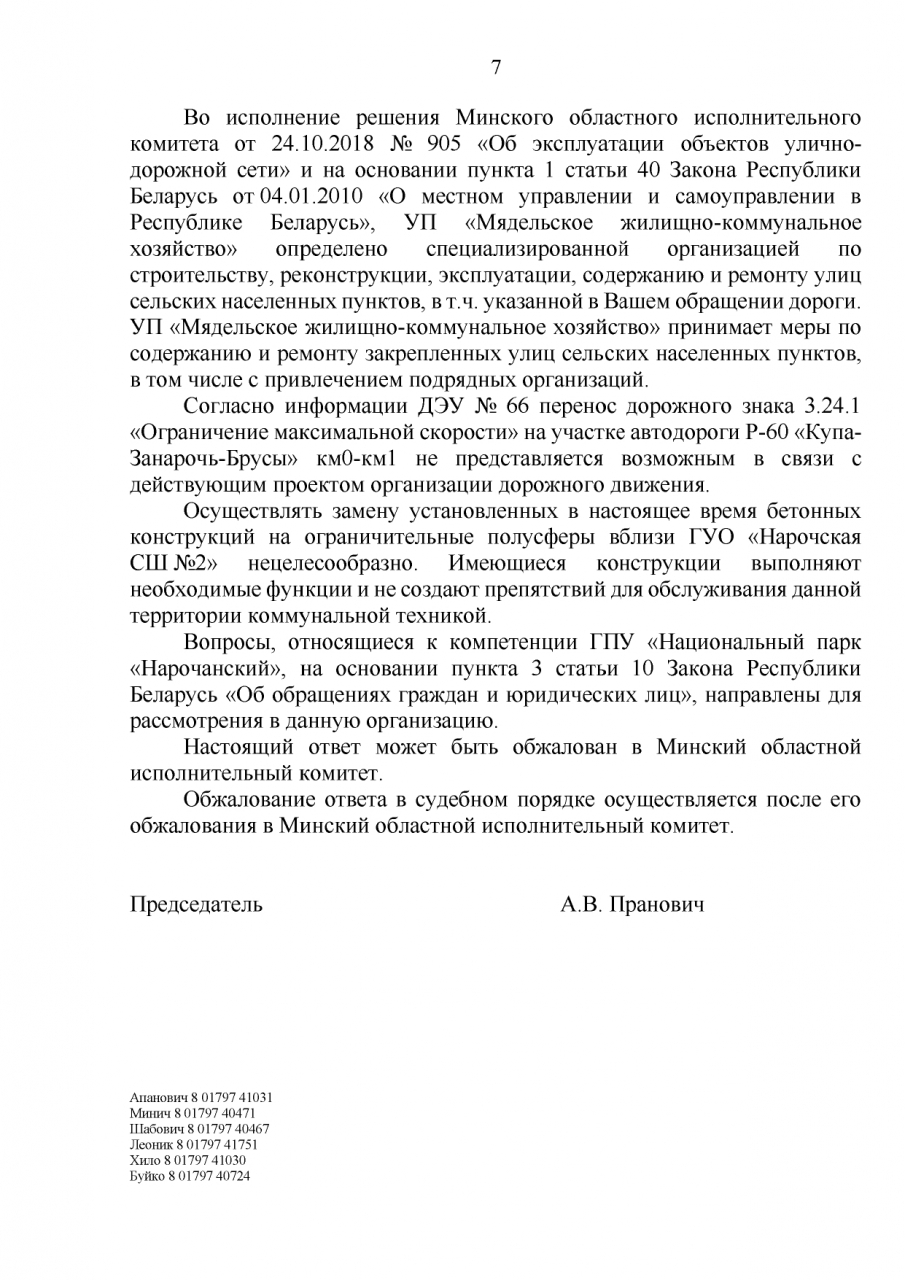 7

Во исполнение решения Минского областного исполнительного комитета от 24.10.2018 № 905 «Об эксплуатации объектов улично-дорожной сети» и на основании пункта 1 статьи 40 Закона Республики Беларусь от 04.01.2010 «О местном управлении и самоуправлении в Республике Беларусь», УП «Мядельское жилищно-коммунальное хозяйство» определено специализированной организацией по строительству, реконструкции, эксплуатации, содержанию и ремонту улиц сельских населенных пунктов, в т.ч. указанной в Вашем обращении дороги. УП «Мядельское жилищно-коммунальное хозяйство» принимает меры по содержанию и ремонту закрепленных улиц сельских населенных пунктов, в том числе с привлечением подрядных организаций.

Согласно информации ДЭУ № 66 перенос дорожного знака 3.24.1 «Ограничение максимальной скорости» на участке автодороги Р-60 «Купа-Занарочь-Брусы» км0-км1 не представляется возможным в связи с действующим проектом организации дорожного движения.

Осуществлять замену установленных в настоящее время бетонных конструкций на ограничительные полусферы вблизи ГУО «Нарочская СШ №2» нецелесообразно. Имеющиеся конструкции выполняют необходимые функции и не создают препятствий для обслуживания данной территории коммунальной техникой.

Вопросы, относящиеся к компетенции ГПУ «Национальный парк «Нарочанский», на основании пункта 3 статьи 10 Закона Республики Беларусь «Об обращениях граждан и юридических лиц», направлены для рассмотрения в данную организацию.

Настоящий ответ может быть обжалован в Минский областной исполнительный комитет.

Обжалование ответа в судебном порядке осуществляется после его обжалования в Минский областной исполнительный комитет.

Председатель А.В. Пранович

Апанович 8 01797 41031
Минич 8 01797 40471
Шабович 8 01797 40467
Леоник 8 01797 41751
Хило 8 01797 41030
Буйко 8 01797 40724